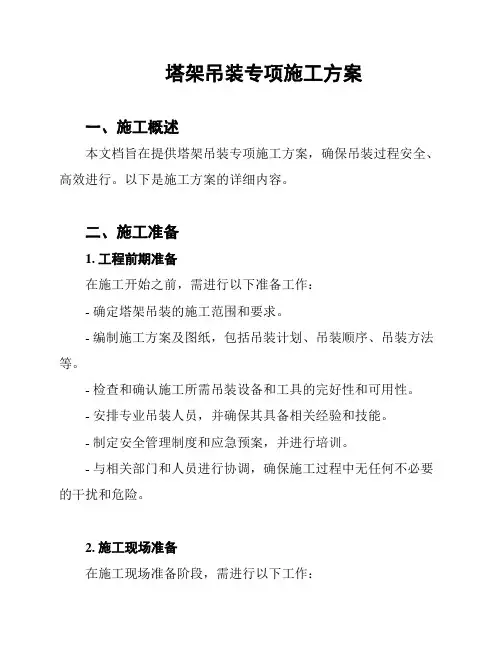 塔架吊装专项施工方案

一、施工概述

本文档旨在提供塔架吊装专项施工方案，确保吊装过程安全、高效进行。以下是施工方案的详细内容。

二、施工准备

1. 工程前期准备

在施工开始之前，需进行以下准备工作：

- 确定塔架吊装的施工范围和要求。

- 编制施工方案及图纸，包括吊装计划、吊装顺序、吊装方法等。

- 检查和确认施工所需吊装设备和工具的完好性和可用性。

- 安排专业吊装人员，并确保其具备相关经验和技能。

- 制定安全管理制度和应急预案，并进行培训。

- 与相关部门和人员进行协调，确保施工过程中无任何不必要的干扰和危险。

2. 施工现场准备

在施工现场准备阶段，需进行以下工作：